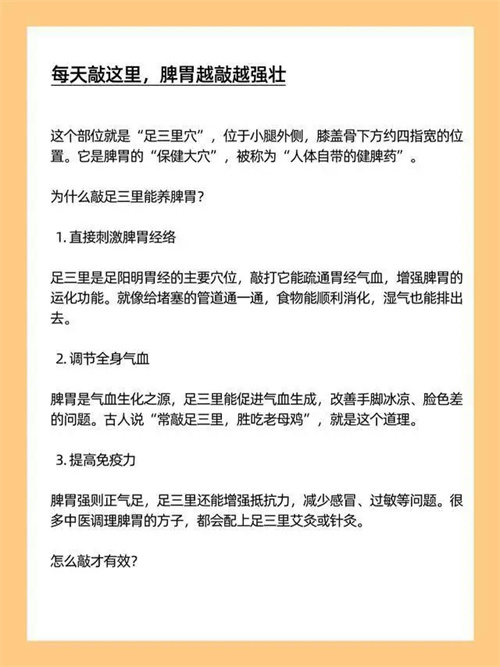 每天敲这里，脾胃越敲越强壮

这个部位就是“足三里穴”，位于小腿外侧，膝盖骨下方约四指宽的位置。它是脾胃的“保健大穴”，被称为“人体自带的健脾药”。

为什么敲足三里能养脾胃？

1. 直接刺激脾胃经络

足三里是足阳明胃经的主要穴位，敲打它能疏通胃经气血，增强脾胃的运化功能。就像给堵塞的管道通一通，食物能顺利消化，湿气也能排出去。

2. 调节全身气血

脾胃是气血生化之源，足三里能促进气血生成，改善手脚冰凉、脸色差的问题。古人说“常敲足三里，胜吃老母鸡”，就是这个道理。

3. 提高免疫力

脾胃强则正气足，足三里还能增强抵抗力，减少感冒、过敏等问题。很多中医调理脾胃的方子，都会配上足三里艾灸或针灸。

怎么敲才有效？